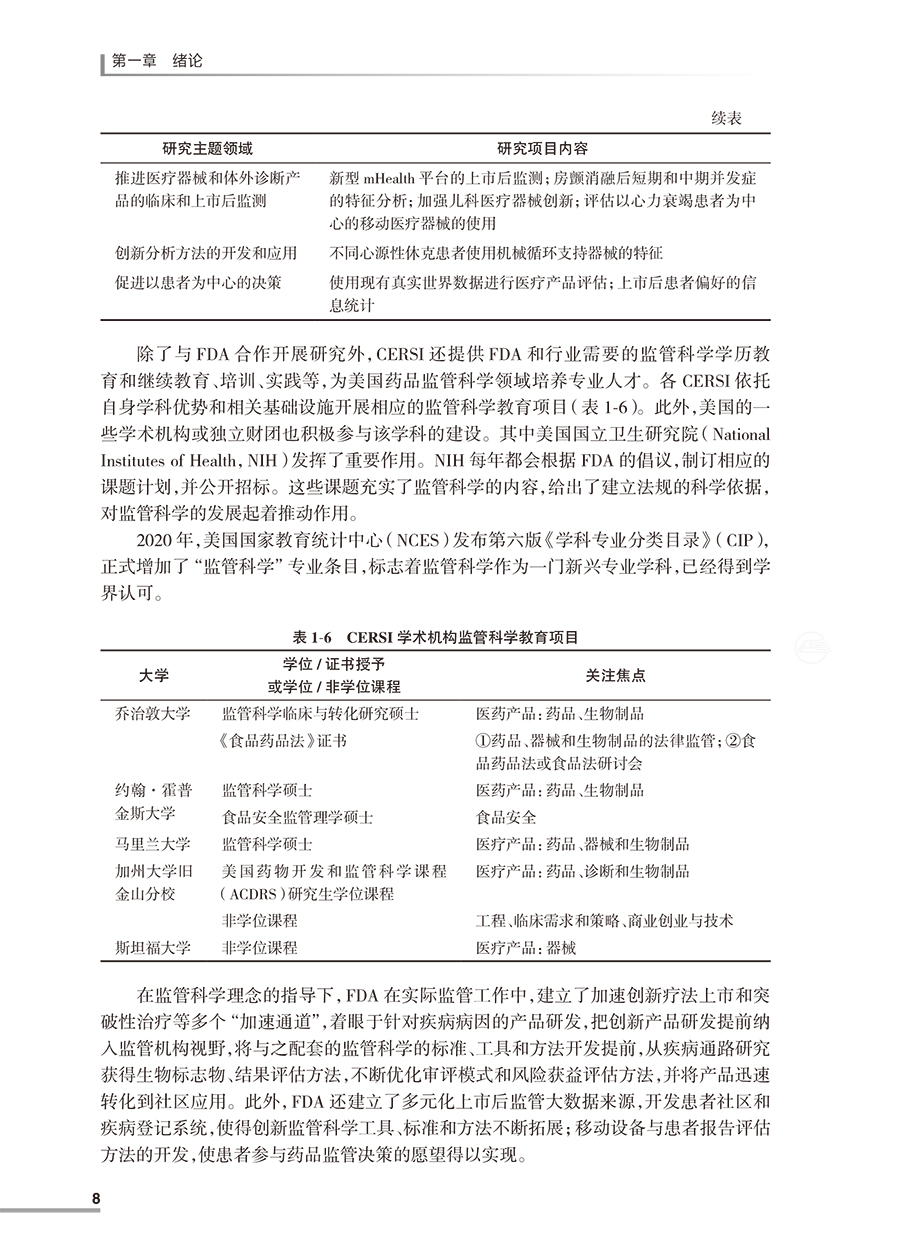 第一章　绪论

续表

| 研究主题领域 | 研究项目内容 |
|---|---|
| 推进医疗器械和体外诊断产品的临床和上市后监测 | 新型 mHealth 平台的上市后监测；房颤消融后短期和中期并发症的特征分析；加强儿科医疗器械创新；评估以心力衰竭患者为中心的移动医疗器械的使用 |
| 创新分析方法的开发和应用 | 不同心源性休克患者使用机械循环支持器械的特征 |
| 促进以患者为中心的决策 | 使用现有真实世界数据进行医疗产品评估；上市后患者偏好的信息统计 |

除了与 FDA 合作开展研究外，CERSI 还提供 FDA 和行业需要的监管科学学历教育和继续教育、培训、实践等，为美国药品监管科学领域培养专业人才。各 CERSI 依托自身学科优势和相关基础设施开展相应的监管科学教育项目（表 1-6）。此外，美国的一些学术机构或独立财团也积极参与该学科的建设。其中美国国立卫生研究院（National Institutes of Health，NIH）发挥了重要作用。NIH 每年都会根据 FDA 的倡议，制订相应的课题计划，并公开招标。这些课题充实了监管科学的内容，给出了建立法规的科学依据，对监管科学的发展起着推动作用。

2020 年，美国国家教育统计中心（NCES）发布第六版《学科专业分类目录》（CIP），正式增加了“监管科学”专业条目，标志着监管科学作为一门新兴专业学科，已经得到学界认可。

表 1-6　CERSI 学术机构监管科学教育项目

| 大学 | 学位 / 证书授予或学位 / 非学位课程 | 关注焦点 |
|---|---|---|
| 乔治敦大学 | 监管科学临床与转化研究硕士 | 医药产品：药品、生物制品 |
| | 《食品药品法》证书 | ①药品、器械和生物制品的法律监管；②食品药品法或食品法研讨会 |
| 约翰·霍普金斯大学 | 监管科学硕士 | 医药产品：药品、生物制品 |
| | 食品安全监管理学硕士 | 食品安全 |
| 马里兰大学 | 监管科学硕士 | 医疗产品：药品、器械和生物制品 |
| 加州大学旧金山分校 | 美国药物开发和监管科学课程（ACDRS）研究生学位课程 | 医疗产品：药品、诊断和生物制品 |
| | 非学位课程 | 工程、临床需求和策略、商业创业与技术 |
| 斯坦福大学 | 非学位课程 | 医疗产品：器械 |

在监管科学理念的指导下，FDA 在实际监管工作中，建立了加速创新疗法上市和突破性治疗等多个“加速通道”，着眼于针对疾病病因的产品研发，把创新产品研发提前纳入监管机构视野，将与之配套的监管科学的标准、工具和方法开发提前，从疾病通路研究获得生物标志物、结果评估方法，不断优化审评模式和风险获益评估方法，并将产品迅速转化到社区应用。此外，FDA 还建立了多元化上市后监管大数据来源，开发患者社区和疾病登记系统，使得创新监管科学工具、标准和方法不断拓展；移动设备与患者报告评估方法的开发，使患者参与药品监管决策的愿望得以实现。

8